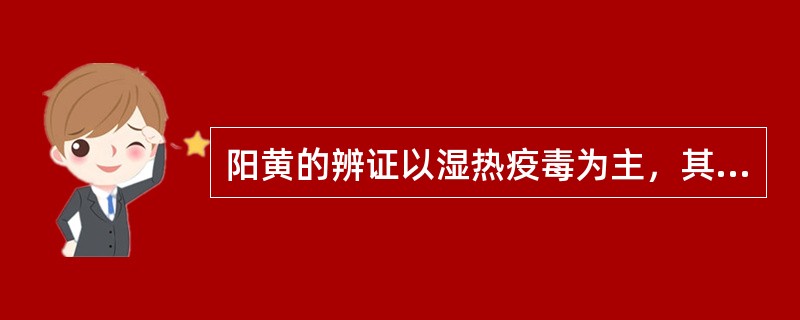 阳黄的辨证以湿热疫毒为主，其...